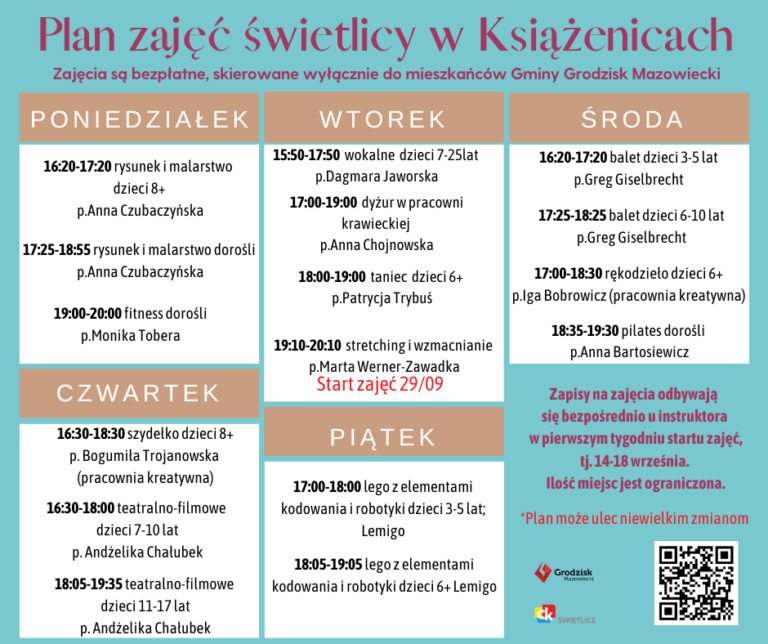 Plan zajęć świetlicy w Książenicach

Zajęcia są bezpłatne, skierowane wyłącznie do mieszkańców Gminy Grodzisk Mazowiecki

PONIEDZIAŁEK

16:20-17:20 rysunek i malarstwo dzieci 8+
p.Anna Czubaczyńska

17:25-18:55 rysunek i malarstwo dorośli
p.Anna Czubaczyńska

19:00-20:00 fitness dorośli
p.Monika Tobera

CZWARTEK

16:30-18:30 szydełko dzieci 8+
p. Bogumiła Trojanowska
(pracownia kreatywna)

16:30-18:00 teatralno-filmowe dzieci 7-10 lat
p. Andżelika Chałubek

18:05-19:35 teatralno-filmowe dzieci 11-17 lat
p. Andżelika Chałubek

WTOREK

15:50-17:50 wokalne dzieci 7-25lat
p.Dagmara Jaworska

17:00-19:00 dyżur w pracowni krawieckiej
p.Anna Chojnowska

18:00-19:00 taniec dzieci 6+
p.Patrycja Trybuś

19:10-20:10 stretching i wzmacnianie
p.Marta Werner-Zawadka
Start zajęć 29/09

PIĄTEK

17:00-18:00 lego z elementami kodowania i robotyki dzieci 3-5 lat; Lemigo

18:05-19:05 lego z elementami kodowania i robotyki dzieci 6+ Lemigo

ŚRODA

16:20-17:20 balet dzieci 3-5 lat
p.Greg Giselbrecht

17:25-18:25 balet dzieci 6-10 lat
p.Greg Giselbrecht

17:00-18:30 rękodzieło dzieci 6+
p.Iga Bobrowicz (pracownia kreatywna)

18:35-19:30 pilates dorośli
p.Anna Bartosiewicz

Zapisy na zajęcia odbywają się bezpośrednio u instruktora w pierwszym tygodniu startu zajęć, tj. 14-18 września.
Ilość miejsc jest ograniczona.

*Plan może ulec niewielkim zmianom

Grodzisk Mazowiecki

ck ŚWIETLICE